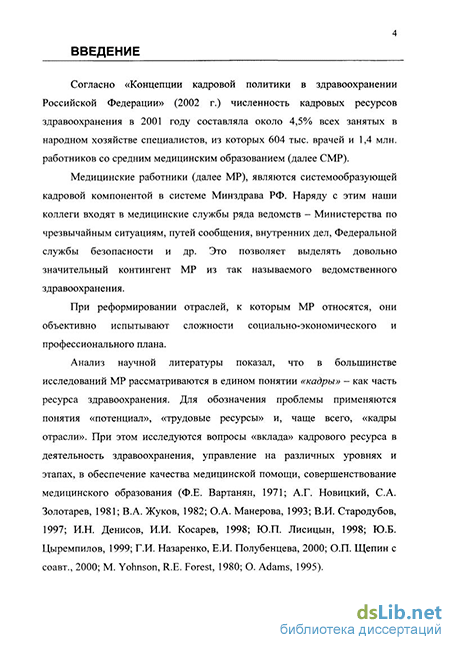 4

ВВЕДЕНИЕ

Согласно «Концепции кадровой политики в здравоохранении Российской Федерации» (2002 г.) численность кадровых ресурсов здравоохранения в 2001 году составляла около 4,5% всех занятых в народном хозяйстве специалистов, из которых 604 тыс. врачей и 1,4 млн. работников со средним медицинским образованием (далее СМР).

Медицинские работники (далее МР), являются системообразующей кадровой компонентой в системе Минздрава РФ. Наряду с этим наши коллеги входят в медицинские службы ряда ведомств – Министерства по чрезвычайным ситуациям, путей сообщения, внутренних дел, Федеральной службы безопасности и др. Это позволяет выделять довольно значительный контингент МР из так называемого ведомственного здравоохранения.

При реформировании отраслей, к которым МР относятся, они объективно испытывают сложности социально-экономического и профессионального плана.

Анализ научной литературы показал, что в большинстве исследований МР рассматриваются в едином понятии «кадры» – как часть ресурса здравоохранения. Для обозначения проблемы применяются понятия «потенциал», «трудовые ресурсы» и, чаще всего, «кадры отрасли». При этом исследуются вопросы «вклада» кадрового ресурса в деятельность здравоохранения, управление на различных уровнях и этапах, в обеспечение качества медицинской помощи, совершенствование медицинского образования (Ф.Е. Вартанян, 1971; А.Г. Новицкий, С.А. Золотарев, 1981; В.А. Жуков, 1982; О.А. Манерова, 1993; В.И. Стародубов, 1997; И.Н. Денисов, И.И. Косарев, 1998; Ю.П. Лисицын, 1998; Ю.Б. Цыремпилов, 1999; Г.И. Назаренко, Е.И. Полубенцева, 2000; О.П. Щепин с соавт., 2000; M. Yohnson, R.E. Forest, 1980; O. Adams, 1995).

dsLib.net
библиотека диссертаций